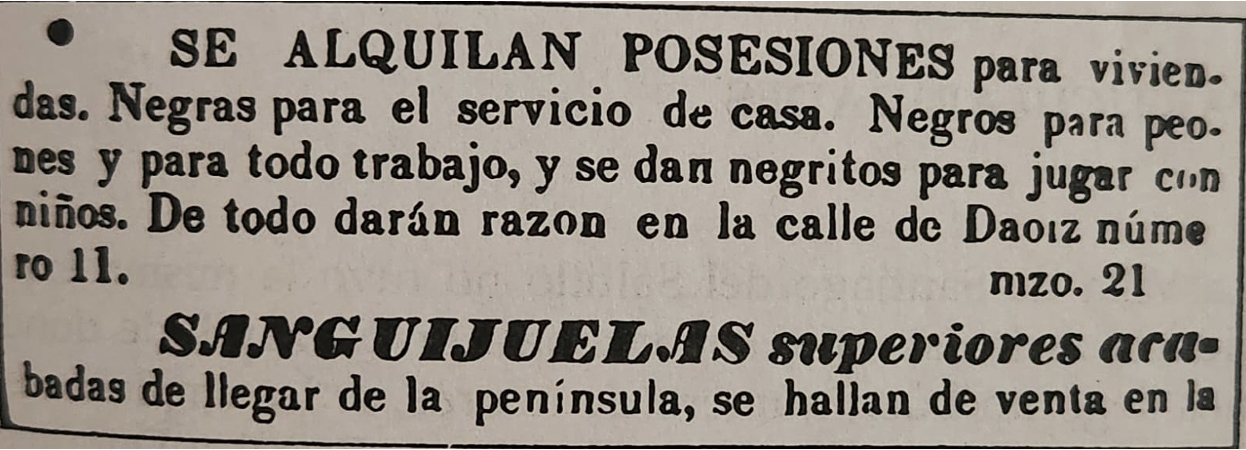 SE ALQUILAN POSESIONES para viviendas. Negras para el servicio de casa. Negros para peones y para todo trabajo, y se dan negritos para jugar con niños. De todo darán razon en la calle de Daoiz número 11. mzo. 21

SANGUIJUELAS superiores acabadas de llegar de la península, se hallan de venta en la